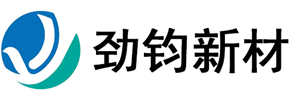 劲钧新材